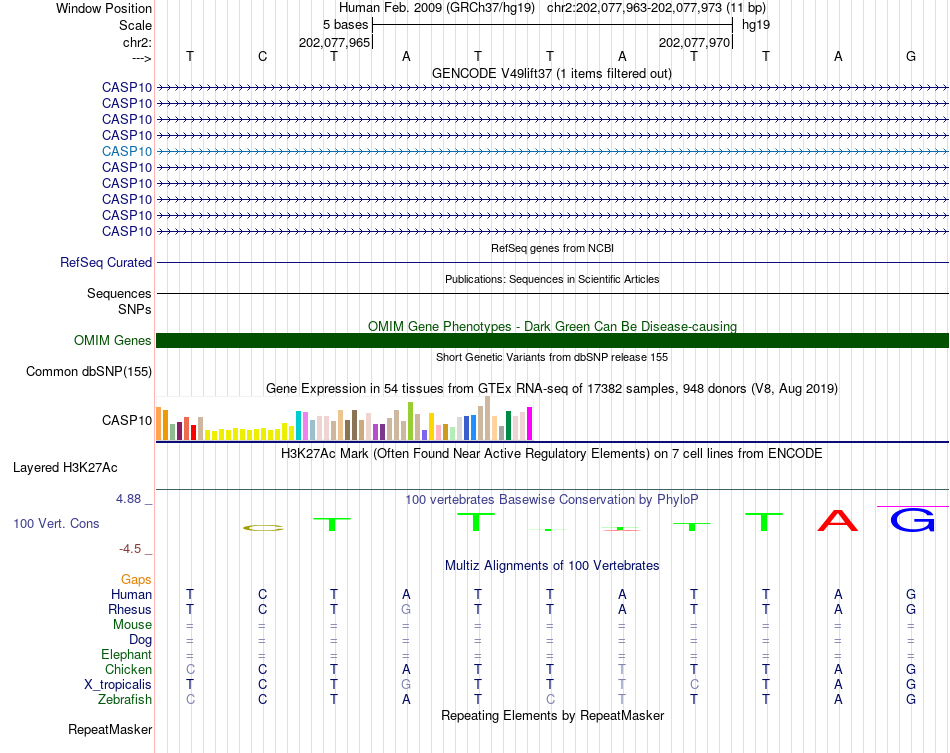 Window Position Human Feb. 2009 (GRCh37/hg19) chr2:202,077,963-202,077,973 (11 bp)
Scale 5 bases hg19
chr2: 202,077,965 202,077,970
---> T C T A T T A T T A G
GENCODE V49lift37 (1 items filtered out)
CASP10
CASP10
CASP10
CASP10
CASP10
CASP10
CASP10
CASP10
CASP10
CASP10
RefSeq genes from NCBI
RefSeq Curated
Publications: Sequences in Scientific Articles
Sequences
SNPs
OMIM Gene Phenotypes - Dark Green Can Be Disease-causing
OMIM Genes
Short Genetic Variants from dbSNP release 155
Common dbSNP(155)
Gene Expression in 54 tissues from GTEx RNA-seq of 17382 samples, 948 donors (V8, Aug 2019)
CASP10
H3K27Ac Mark (Often Found Near Active Regulatory Elements) on 7 cell lines from ENCODE
Layered H3K27Ac
4.88 _ 100 vertebrates Basewise Conservation by PhyloP
100 Vert. Cons C T T T T A G
-4.5 _
Multiz Alignments of 100 Vertebrates
Gaps
Human T C T A T T A T T A G
Rhesus T C T G T T A T T A G
Mouse = = = = = = = = = = =
Dog = = = = = = = = = = =
Elephant = = = = = = = = = = =
Chicken C C T A T T T T T A G
X_tropicalis T C T G T T T C T A G
Zebrafish C C T A T C T T T A G
Repeating Elements by RepeatMasker
RepeatMasker